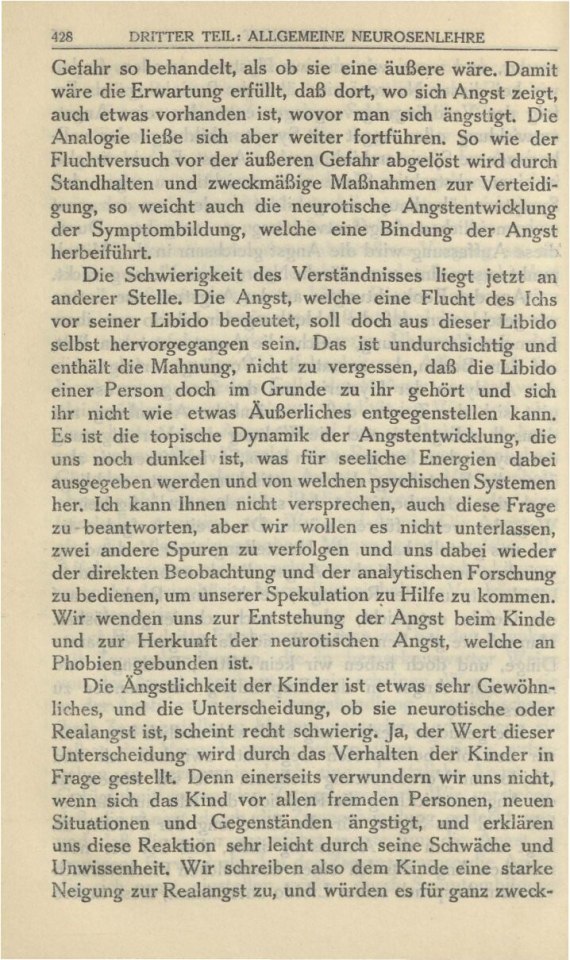 428 DRITTER TEIL: ALLGEMEINE NEUROSENLEHRE

Gefahr so behandelt, als ob sie eine äußere wäre. Damit wäre die Erwartung erfüllt, daß dort, wo sich Angst zeigt, auch etwas vorhanden ist, wovor man sich ängstigt. Die Analogie ließe sich aber weiter fortführen. So wie der Fluchtversuch vor der äußeren Gefahr abgelöst wird durch Standhalten und zweckmäßige Maßnahmen zur Verteidigung, so weicht auch die neurotische Angstentwicklung der Symptombildung, welche eine Bindung der Angst herbeiführt.

Die Schwierigkeit des Verständnisses liegt jetzt an anderer Stelle. Die Angst, welche eine Flucht des Ichs vor seiner Libido bedeutet, soll doch aus dieser Libido selbst hervorgegangen sein. Das ist undurchsichtig und enthält die Mahnung, nicht zu vergessen, daß die Libido einer Person doch im Grunde zu ihr gehört und sich ihr nicht wie etwas Äußerliches entgegenstellen kann. Es ist die topische Dynamik der Angstentwicklung, die uns noch dunkel ist, was für seeliche Energien dabei ausgegeben werden und von welchen psychischen Systemen her. Ich kann Ihnen nicht versprechen, auch diese Frage zu beantworten, aber wir wollen es nicht unterlassen, zwei andere Spuren zu verfolgen und uns dabei wieder der direkten Beobachtung und der analytischen Forschung zu bedienen, um unserer Spekulation zu Hilfe zu kommen. Wir wenden uns zur Entstehung der Angst beim Kinde und zur Herkunft der neurotischen Angst, welche an Phobien gebunden ist.

Die Ängstlichkeit der Kinder ist etwas sehr Gewöhnliches, und die Unterscheidung, ob sie neurotische oder Realangst ist, scheint recht schwierig. Ja, der Wert dieser Unterscheidung wird durch das Verhalten der Kinder in Frage gestellt. Denn einerseits verwundern wir uns nicht, wenn sich das Kind vor allen fremden Personen, neuen Situationen und Gegenständen ängstigt, und erklären uns diese Reaktion sehr leicht durch seine Schwäche und Unwissenheit. Wir schreiben also dem Kinde eine starke Neigung zur Realangst zu, und würden es für ganz zweck-